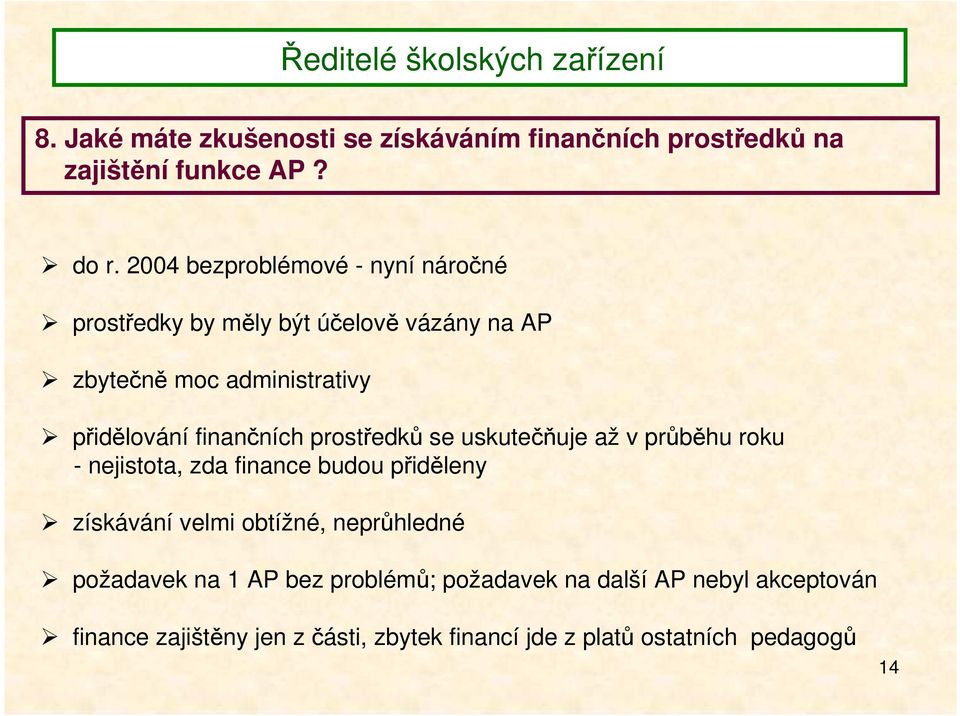 Ředitelé školských zařízení

8. Jaké máte zkušenosti se získáváním finančních prostředků na zajištění funkce AP ?

➢ do r. 2004 bezproblémové - nyní náročné

➢ prostředky by měly být účelově vázány na AP

➢ zbytečně moc administrativy

➢ přidělování finančních prostředků se uskutečňuje až v průběhu roku - nejistota, zda finance budou přiděleny

➢ získávání velmi obtížné, neprůhledné

➢ požadavek na 1 AP bez problémů; požadavek na další AP nebyl akceptován

➢ finance zajištěny jen z části, zbytek financí jde z platů ostatních pedagogů

14